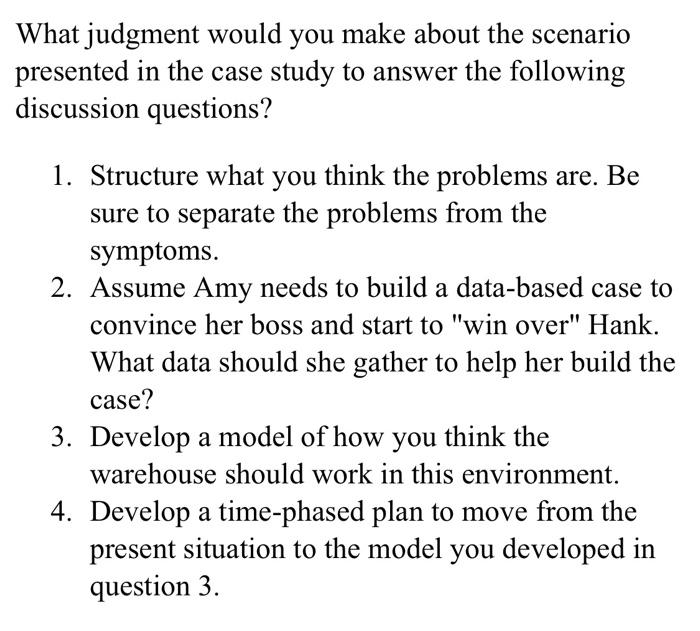 What judgment would you make about the scenario presented in the case study to answer the following discussion questions?

1. Structure what you think the problems are. Be sure to separate the problems from the symptoms.
2. Assume Amy needs to build a data-based case to convince her boss and start to "win over" Hank. What data should she gather to help her build the case?
3. Develop a model of how you think the warehouse should work in this environment.
4. Develop a time-phased plan to move from the present situation to the model you developed in question 3.